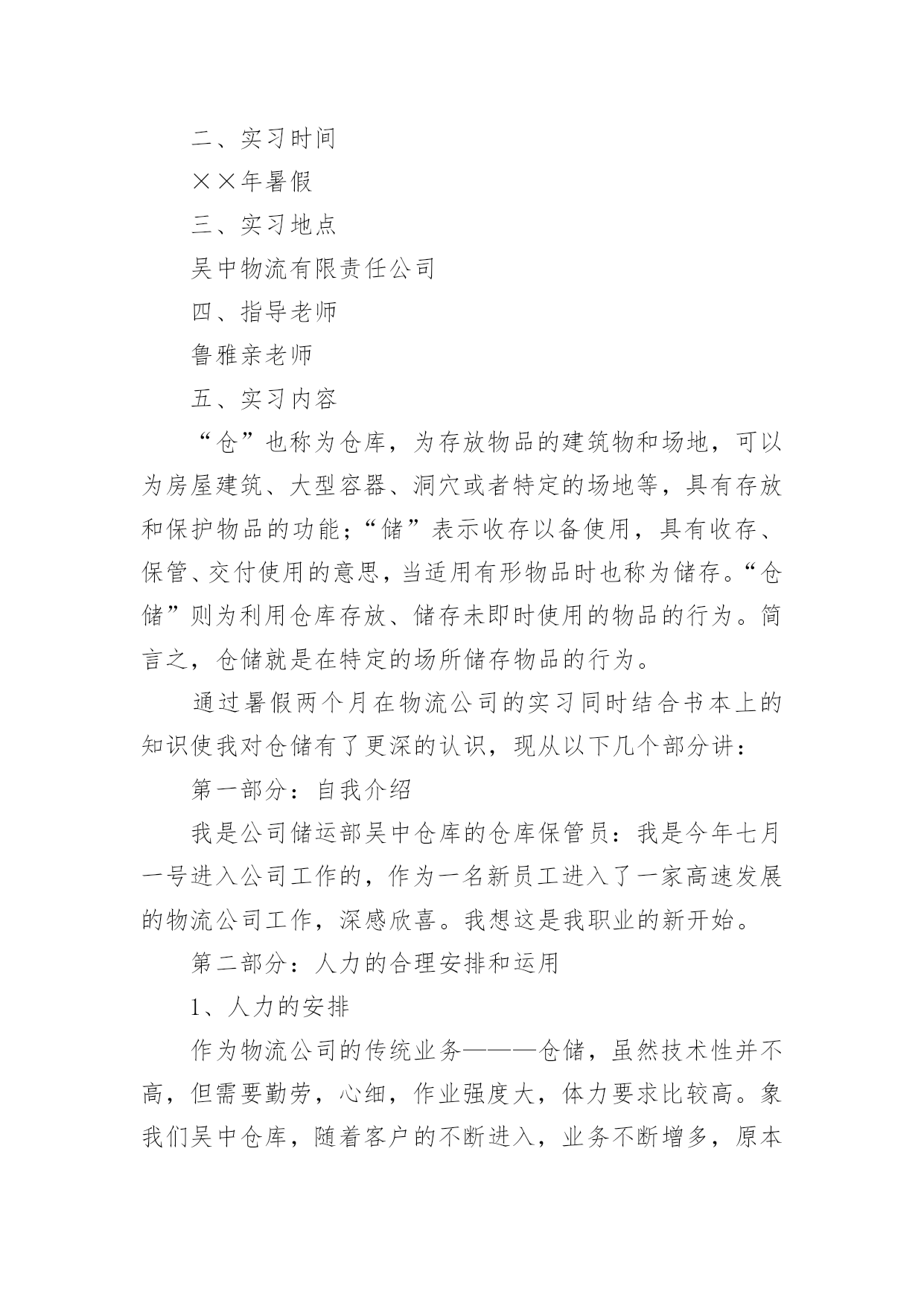 二、实习时间

××年暑假

三、实习地点

吴中物流有限责任公司

四、指导老师

鲁雅亲老师

五、实习内容

“仓”也称为仓库，为存放物品的建筑物和场地，可以为房屋建筑、大型容器、洞穴或者特定的场地等，具有存放和保护物品的功能；“储”表示收存以备使用，具有收存、保管、交付使用的意思，当适用有形物品时也称为储存。“仓储”则为利用仓库存放、储存未即时使用的物品的行为。简言之，仓储就是在特定的场所储存物品的行为。

通过暑假两个月在物流公司的实习同时结合书本上的知识使我对仓储有了更深的认识，现从以下几个部分讲：

第一部分：自我介绍

我是公司储运部吴中仓库的仓库保管员：我是今年七月一号进入公司工作的，作为一名新员工进入了一家高速发展的物流公司工作，深感欣喜。我想这是我职业的新开始。

第二部分：人力的合理安排和运用

1、人力的安排

作为物流公司的传统业务———仓储，虽然技术性并不高，但需要勤劳，心细，作业强度大，体力要求比较高。象我们吴中仓库，随着客户的不断进入，业务不断增多，原本